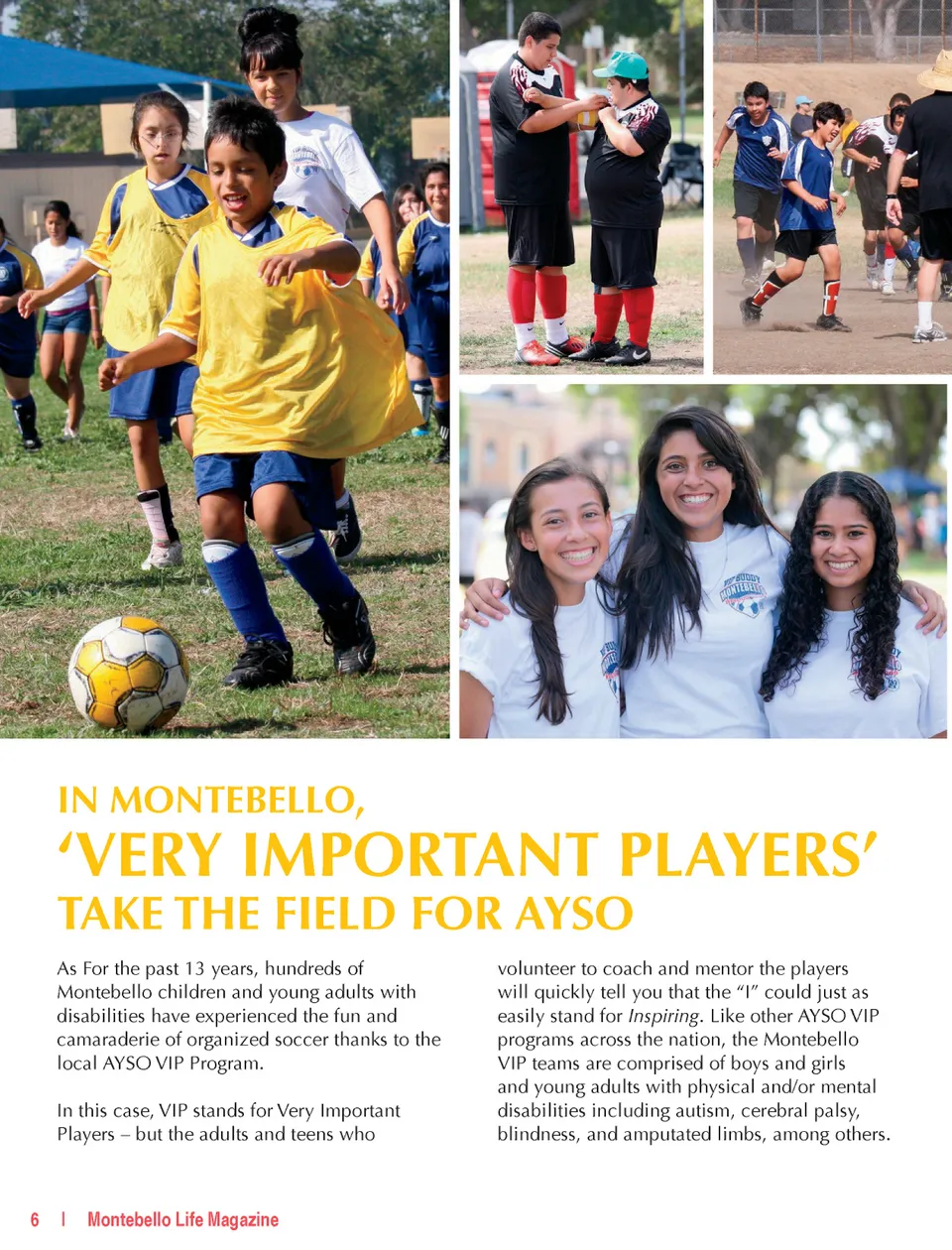 IN MONTEBELLO,
'VERY IMPORTANT PLAYERS'
TAKE THE FIELD FOR AYSO

As For the past 13 years, hundreds of Montebello children and young adults with disabilities have experienced the fun and camaraderie of organized soccer thanks to the local AYSO VIP Program.

In this case, VIP stands for Very Important Players – but the adults and teens who volunteer to coach and mentor the players will quickly tell you that the "I" could just as easily stand for Inspiring. Like other AYSO VIP programs across the nation, the Montebello VIP teams are comprised of boys and girls and young adults with physical and/or mental disabilities including autism, cerebral palsy, blindness, and amputated limbs, among others.

6 | Montebello Life Magazine